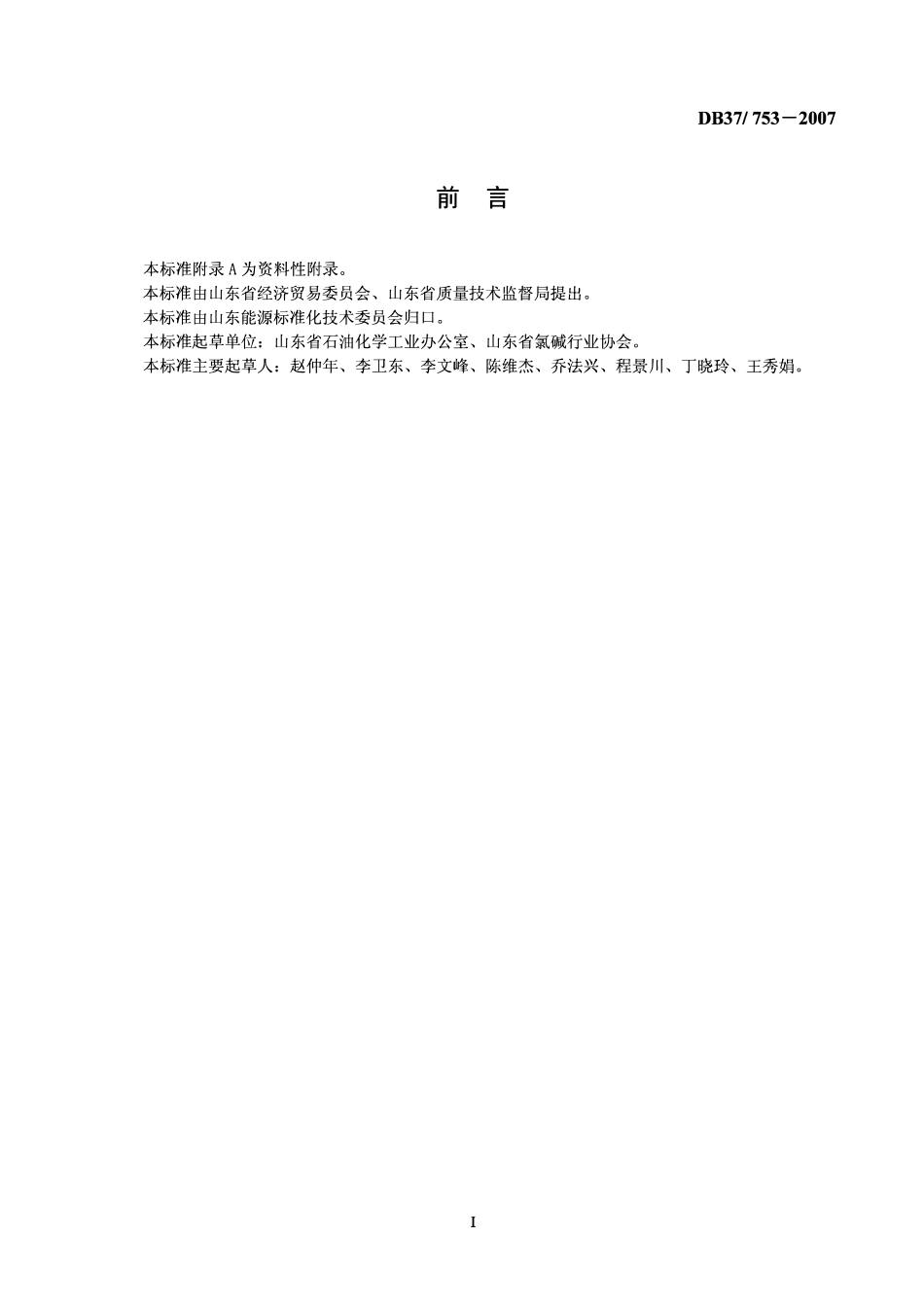 DB37/ 753－2007

前　言

本标准附录 A 为资料性附录。
本标准由山东省经济贸易委员会、山东省质量技术监督局提出。
本标准由山东能源标准化技术委员会归口。
本标准起草单位：山东省石油化学工业办公室、山东省氯碱行业协会。
本标准主要起草人：赵仲年、李卫东、李文峰、陈维杰、乔法兴、程景川、丁晓玲、王秀娟。

I